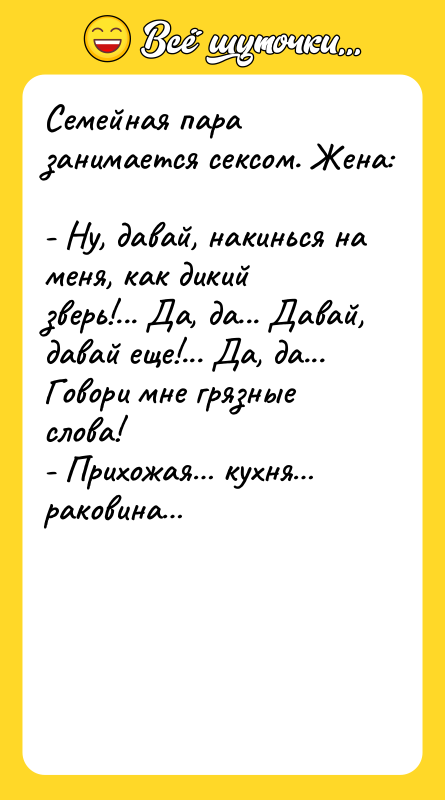 Всё шуточки...

Семейная пара занимается сексом. Жена:

- Ну, давай, накинься на меня, как дикий зверь!... Да, да... Давай, давай еще!... Да, да... Говори мне грязные слова!
- Прихожая... кухня... раковина...